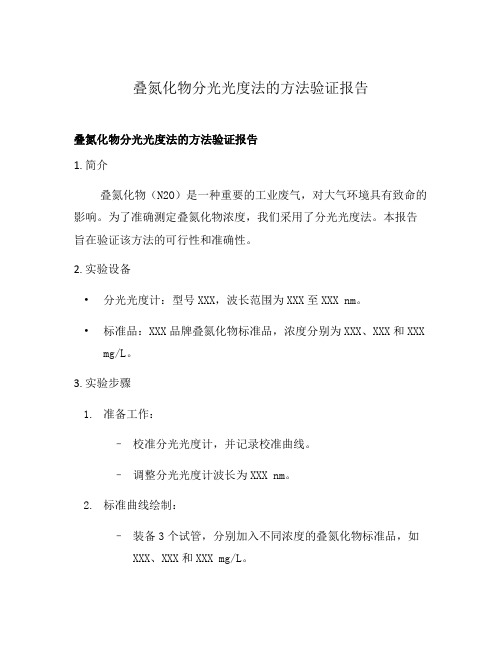 叠氮化物分光光度法的方法验证报告

叠氮化物分光光度法的方法验证报告

1. 简介

叠氮化物（N2O）是一种重要的工业废气，对大气环境具有致命的影响。为了准确测定叠氮化物浓度，我们采用了分光光度法。本报告旨在验证该方法的可行性和准确性。

2. 实验设备

• 分光光度计：型号 XXX，波长范围为 XXX 至 XXX nm。

• 标准品：XXX 品牌叠氮化物标准品，浓度分别为 XXX、XXX 和 XXX mg/L。

3. 实验步骤

1. 准备工作：

– 校准分光光度计，并记录校准曲线。

– 调整分光光度计波长为 XXX nm。

2. 标准曲线绘制：

– 装备 3 个试管，分别加入不同浓度的叠氮化物标准品，如 XXX、XXX 和 XXX mg/L。